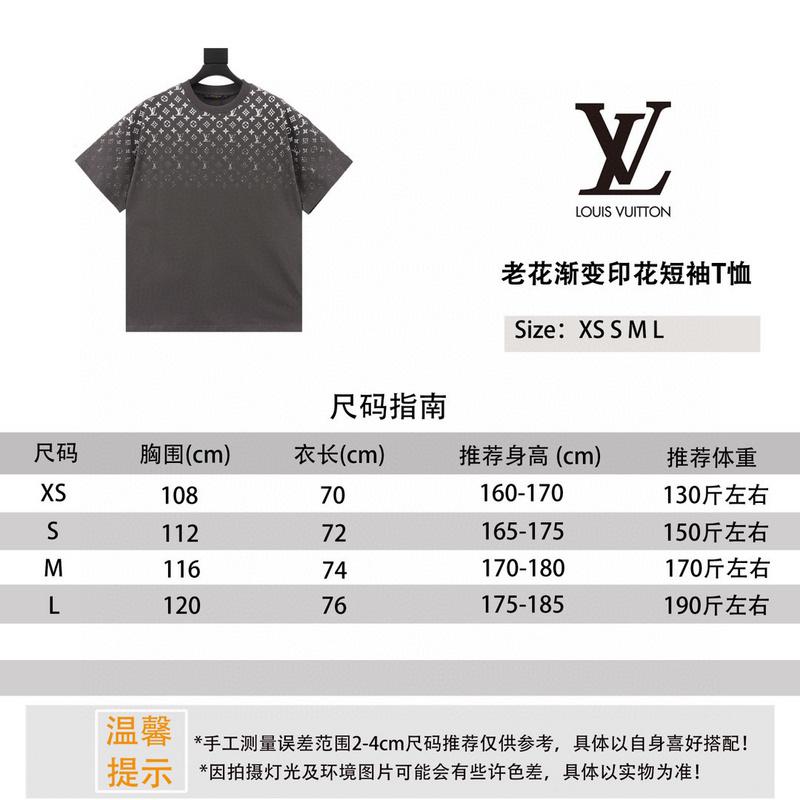 LV
LOUIS VUITTON

老花渐变印花短袖T恤

Size：XS S M L

尺码指南

| 尺码 | 胸围(cm) | 衣长(cm) | 推荐身高 (cm) | 推荐体重 |
|---|---|---|---|---|
| XS | 108 | 70 | 160-170 | 130斤左右 |
| S | 112 | 72 | 165-175 | 150斤左右 |
| M | 116 | 74 | 170-180 | 170斤左右 |
| L | 120 | 76 | 175-185 | 190斤左右 |

温馨提示

*手工测量误差范围2-4cm尺码推荐仅供参考，具体以自身喜好搭配！
*因拍摄灯光及环境图片可能会有些许色差，具体以实物为准！